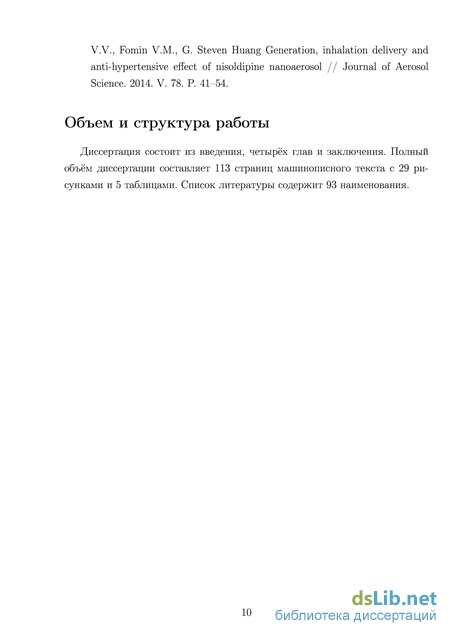 V.V., Fomin V.M., G. Steven Huang Generation, inhalation delivery and anti-hypertensive effect of nisoldipine nanoaerosol // Journal of Aerosol Science. 2014. V. 78. P. 41–54.

Объем и структура работы

Диссертация состоит из введения, четырёх глав и заключения. Полный объём диссертации составляет 113 страниц машинописного текста с 29 рисунками и 5 таблицами. Список литературы содержит 93 наименования.

10

dsLib.net
библиотека диссертаций